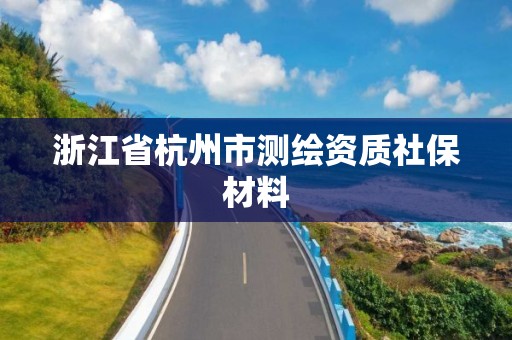 浙江省杭州市测绘资质社保材料